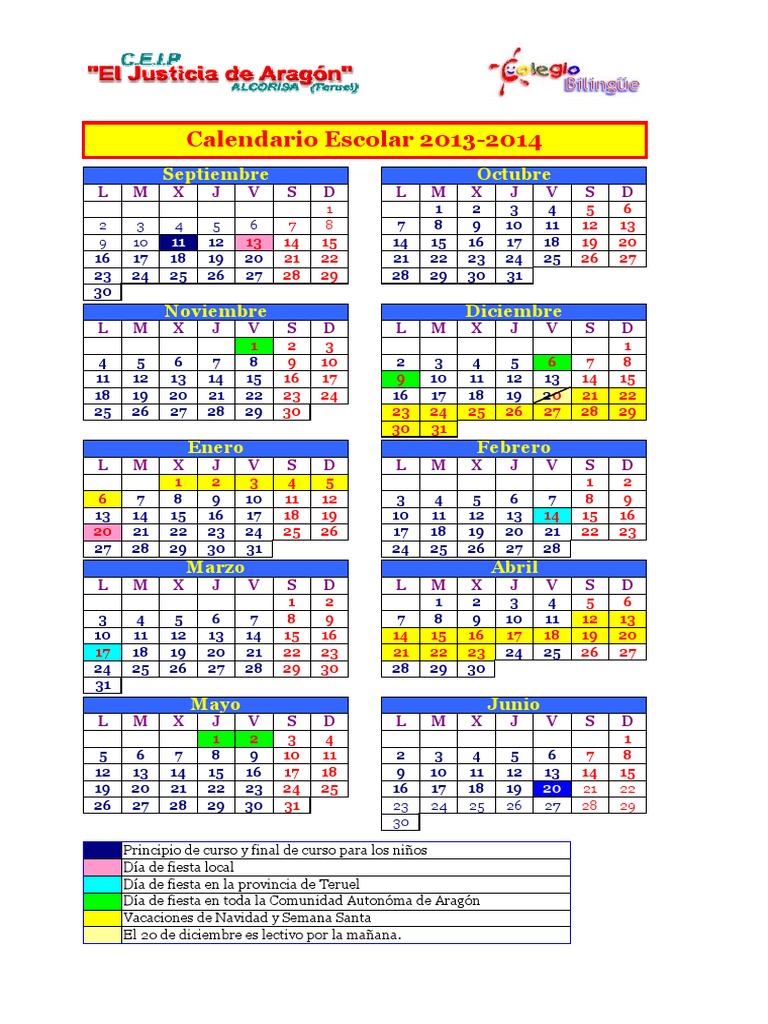 C.E.I.P
"El Justicia de Aragón"
ALCORISA (Teruel)

Colegio Bilingüe

Calendario Escolar 2013-2014

Septiembre

| L | M | X | J | V | S | D |
|---|---|---|---|---|---|---|
| | | | | | | 1 |
| 2 | 3 | 4 | 5 | 6 | 7 | 8 |
| 9 | 10 | 11 | 12 | 13 | 14 | 15 |
| 16 | 17 | 18 | 19 | 20 | 21 | 22 |
| 23 | 24 | 25 | 26 | 27 | 28 | 29 |
| 30 | | | | | | |

Octubre

| L | M | X | J | V | S | D |
|---|---|---|---|---|---|---|
| | 1 | 2 | 3 | 4 | 5 | 6 |
| 7 | 8 | 9 | 10 | 11 | 12 | 13 |
| 14 | 15 | 16 | 17 | 18 | 19 | 20 |
| 21 | 22 | 23 | 24 | 25 | 26 | 27 |
| 28 | 29 | 30 | 31 | | | |

Noviembre

| L | M | X | J | V | S | D |
|---|---|---|---|---|---|---|
| | | | | 1 | 2 | 3 |
| 4 | 5 | 6 | 7 | 8 | 9 | 10 |
| 11 | 12 | 13 | 14 | 15 | 16 | 17 |
| 18 | 19 | 20 | 21 | 22 | 23 | 24 |
| 25 | 26 | 27 | 28 | 29 | 30 | |

Diciembre

| L | M | X | J | V | S | D |
|---|---|---|---|---|---|---|
| | | | | | | 1 |
| 2 | 3 | 4 | 5 | 6 | 7 | 8 |
| 9 | 10 | 11 | 12 | 13 | 14 | 15 |
| 16 | 17 | 18 | 19 | 20 | 21 | 22 |
| 23 | 24 | 25 | 26 | 27 | 28 | 29 |
| 30 | 31 | | | | | |

Enero

| L | M | X | J | V | S | D |
|---|---|---|---|---|---|---|
| | | 1 | 2 | 3 | 4 | 5 |
| 6 | 7 | 8 | 9 | 10 | 11 | 12 |
| 13 | 14 | 15 | 16 | 17 | 18 | 19 |
| 20 | 21 | 22 | 23 | 24 | 25 | 26 |
| 27 | 28 | 29 | 30 | 31 | | |

Febrero

| L | M | X | J | V | S | D |
|---|---|---|---|---|---|---|
| | | | | | 1 | 2 |
| 3 | 4 | 5 | 6 | 7 | 8 | 9 |
| 10 | 11 | 12 | 13 | 14 | 15 | 16 |
| 17 | 18 | 19 | 20 | 21 | 22 | 23 |
| 24 | 25 | 26 | 27 | 28 | | |

Marzo

| L | M | X | J | V | S | D |
|---|---|---|---|---|---|---|
| | | | | | 1 | 2 |
| 3 | 4 | 5 | 6 | 7 | 8 | 9 |
| 10 | 11 | 12 | 13 | 14 | 15 | 16 |
| 17 | 18 | 19 | 20 | 21 | 22 | 23 |
| 24 | 25 | 26 | 27 | 28 | 29 | 30 |
| 31 | | | | | | |

Abril

| L | M | X | J | V | S | D |
|---|---|---|---|---|---|---|
| | 1 | 2 | 3 | 4 | 5 | 6 |
| 7 | 8 | 9 | 10 | 11 | 12 | 13 |
| 14 | 15 | 16 | 17 | 18 | 19 | 20 |
| 21 | 22 | 23 | 24 | 25 | 26 | 27 |
| 28 | 29 | 30 | | | | |

Mayo

| L | M | X | J | V | S | D |
|---|---|---|---|---|---|---|
| | | | 1 | 2 | 3 | 4 |
| 5 | 6 | 7 | 8 | 9 | 10 | 11 |
| 12 | 13 | 14 | 15 | 16 | 17 | 18 |
| 19 | 20 | 21 | 22 | 23 | 24 | 25 |
| 26 | 27 | 28 | 29 | 30 | 31 | |

Junio

| L | M | X | J | V | S | D |
|---|---|---|---|---|---|---|
| | | | | | | 1 |
| 2 | 3 | 4 | 5 | 6 | 7 | 8 |
| 9 | 10 | 11 | 12 | 13 | 14 | 15 |
| 16 | 17 | 18 | 19 | 20 | 21 | 22 |
| 23 | 24 | 25 | 26 | 27 | 28 | 29 |
| 30 | | | | | | |

Principio de curso y final de curso para los niños
Día de fiesta local
Día de fiesta en la provincia de Teruel
Día de fiesta en toda la Comunidad Autonóma de Aragón
Vacaciones de Navidad y Semana Santa
El 20 de diciembre es lectivo por la mañana.